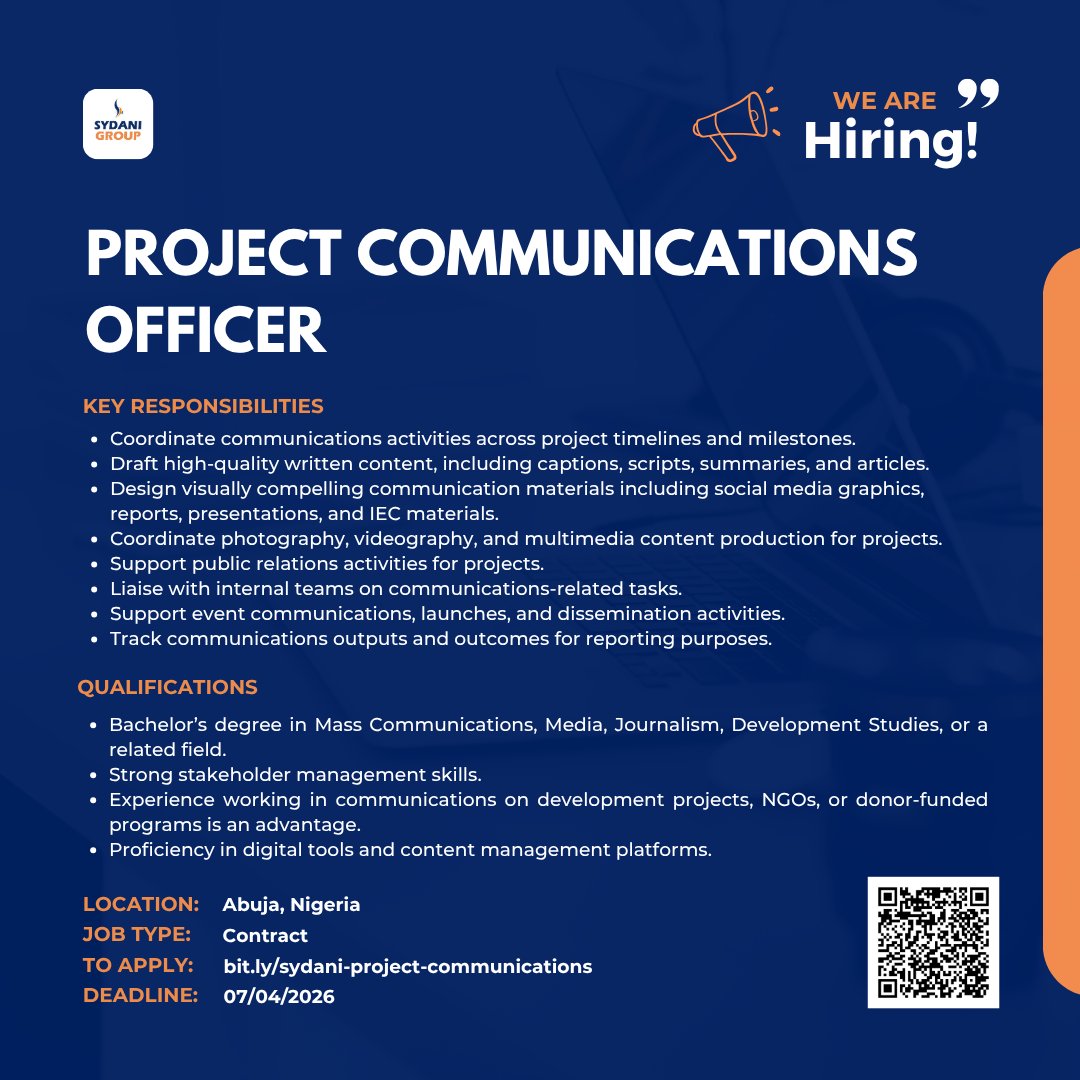 SYDANI GROUP

WE ARE
Hiring!

PROJECT COMMUNICATIONS OFFICER

KEY RESPONSIBILITIES

- Coordinate communications activities across project timelines and milestones.
- Draft high-quality written content, including captions, scripts, summaries, and articles.
- Design visually compelling communication materials including social media graphics, reports, presentations, and IEC materials.
- Coordinate photography, videography, and multimedia content production for projects.
- Support public relations activities for projects.
- Liaise with internal teams on communications-related tasks.
- Support event communications, launches, and dissemination activities.
- Track communications outputs and outcomes for reporting purposes.

QUALIFICATIONS

- Bachelor's degree in Mass Communications, Media, Journalism, Development Studies, or a related field.
- Strong stakeholder management skills.
- Experience working in communications on development projects, NGOs, or donor-funded programs is an advantage.
- Proficiency in digital tools and content management platforms.

LOCATION: Abuja, Nigeria
JOB TYPE: Contract
TO APPLY: bit.ly/sydani-project-communications
DEADLINE: 07/04/2026